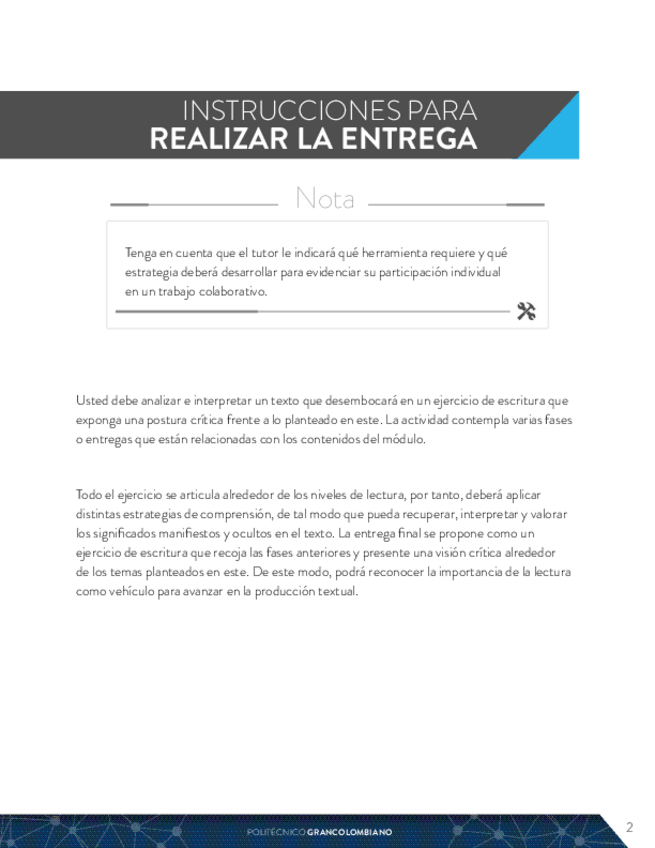 INSTRUCCIONES PARA
REALIZAR LA ENTREGA

Nota

Tenga en cuenta que el tutor le indicará qué herramienta requiere y qué estrategia deberá desarrollar para evidenciar su participación individual en un trabajo colaborativo.

Usted debe analizar e interpretar un texto que desembocará en un ejercicio de escritura que exponga una postura crítica frente a lo planteado en este. La actividad contempla varias fases o entregas que están relacionadas con los contenidos del módulo.

Todo el ejercicio se articula alrededor de los niveles de lectura, por tanto, deberá aplicar distintas estrategias de comprensión, de tal modo que pueda recuperar, interpretar y valorar los significados manifiestos y ocultos en el texto. La entrega final se propone como un ejercicio de escritura que recoja las fases anteriores y presente una visión crítica alrededor de los temas planteados en este. De este modo, podrá reconocer la importancia de la lectura como vehículo para avanzar en la producción textual.

POLITÉCNICO GRANCOLOMBIANO

2